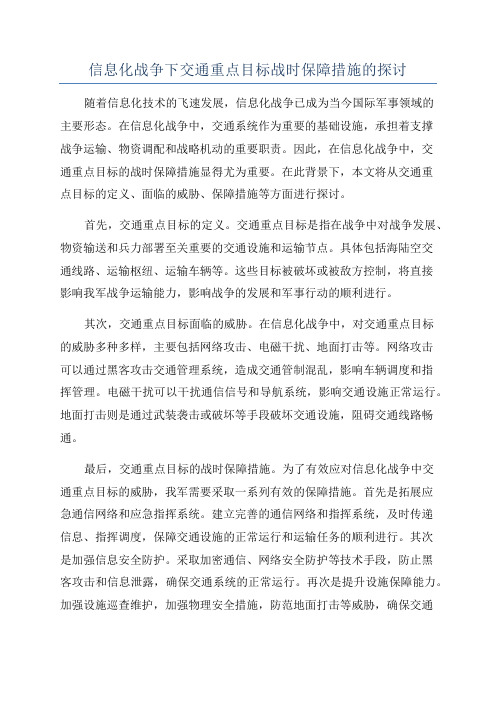 信息化战争下交通重点目标战时保障措施的探讨

随着信息化技术的飞速发展，信息化战争已成为当今国际军事领域的主要形态。在信息化战争中，交通系统作为重要的基础设施，承担着支撑战争运输、物资调配和战略机动的重要职责。因此，在信息化战争中，交通重点目标的战时保障措施显得尤为重要。在此背景下，本文将从交通重点目标的定义、面临的威胁、保障措施等方面进行探讨。

首先，交通重点目标的定义。交通重点目标是指在战争中对战争发展、物资输送和兵力部署至关重要的交通设施和运输节点。具体包括海陆空交通线路、运输枢纽、运输车辆等。这些目标被破坏或被敌方控制，将直接影响我军战争运输能力，影响战争的发展和军事行动的顺利进行。

其次，交通重点目标面临的威胁。在信息化战争中，对交通重点目标的威胁多种多样，主要包括网络攻击、电磁干扰、地面打击等。网络攻击可以通过黑客攻击交通管理系统，造成交通管制混乱，影响车辆调度和指挥管理。电磁干扰可以干扰通信信号和导航系统，影响交通设施正常运行。地面打击则是通过武装袭击或破坏等手段破坏交通设施，阻碍交通线路畅通。

最后，交通重点目标的战时保障措施。为了有效应对信息化战争中交通重点目标的威胁，我军需要采取一系列有效的保障措施。首先是拓展应急通信网络和应急指挥系统。建立完善的通信网络和指挥系统，及时传递信息、指挥调度，保障交通设施的正常运行和运输任务的顺利进行。其次是加强信息安全防护。采取加密通信、网络安全防护等技术手段，防止黑客攻击和信息泄露，确保交通系统的正常运行。再次是提升设施保障能力。加强设施巡查维护，加强物理安全措施，防范地面打击等威胁，确保交通